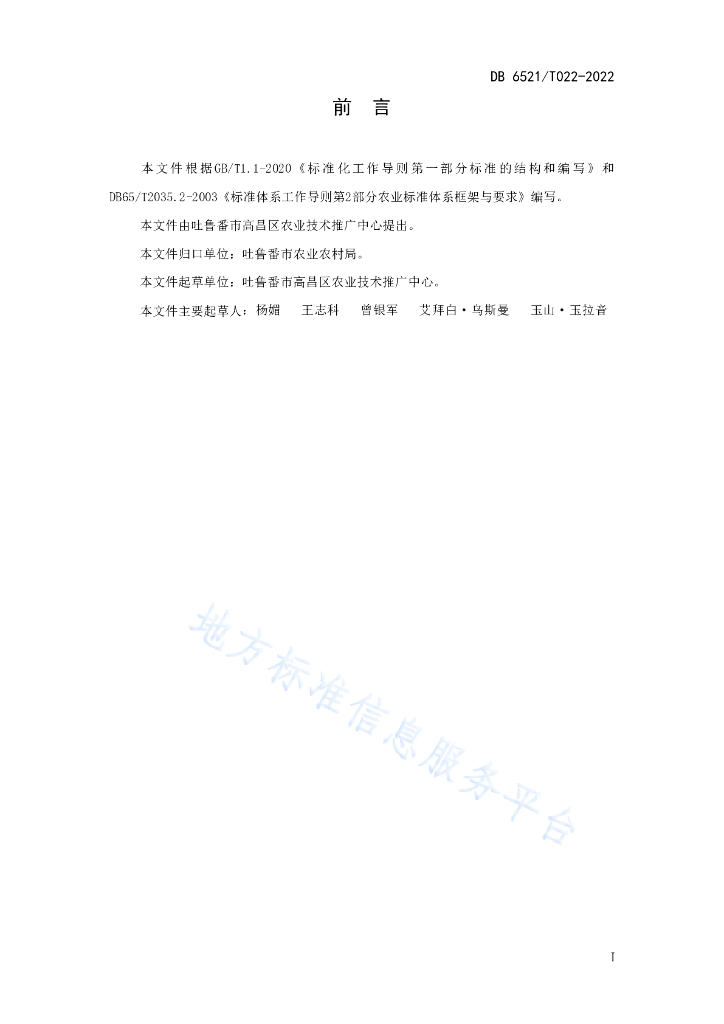 DB 6521/T022-2022

前　言

本文件根据GB/T1.1-2020《标准化工作导则第一部分标准的结构和编写》和DB65/T2035.2-2003《标准体系工作导则第2部分农业标准体系框架与要求》编写。

本文件由吐鲁番市高昌区农业技术推广中心提出。

本文件归口单位：吐鲁番市农业农村局。

本文件起草单位：吐鲁番市高昌区农业技术推广中心。

本文件主要起草人：杨媚　王志科　曾银军　艾拜白·乌斯曼　玉山·玉拉音

地方标准信息服务平台

I